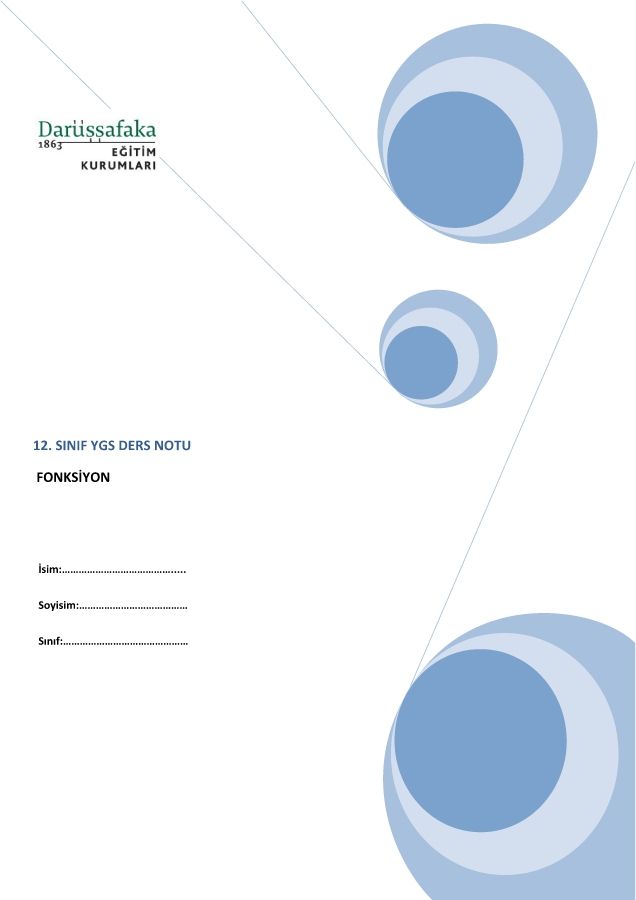 Darüşşafaka
1863
EĞİTİM
KURUMLARI

12. SINIF YGS DERS NOTU

FONKSİYON

İsim:____

Soyisim:____

Sınıf:____